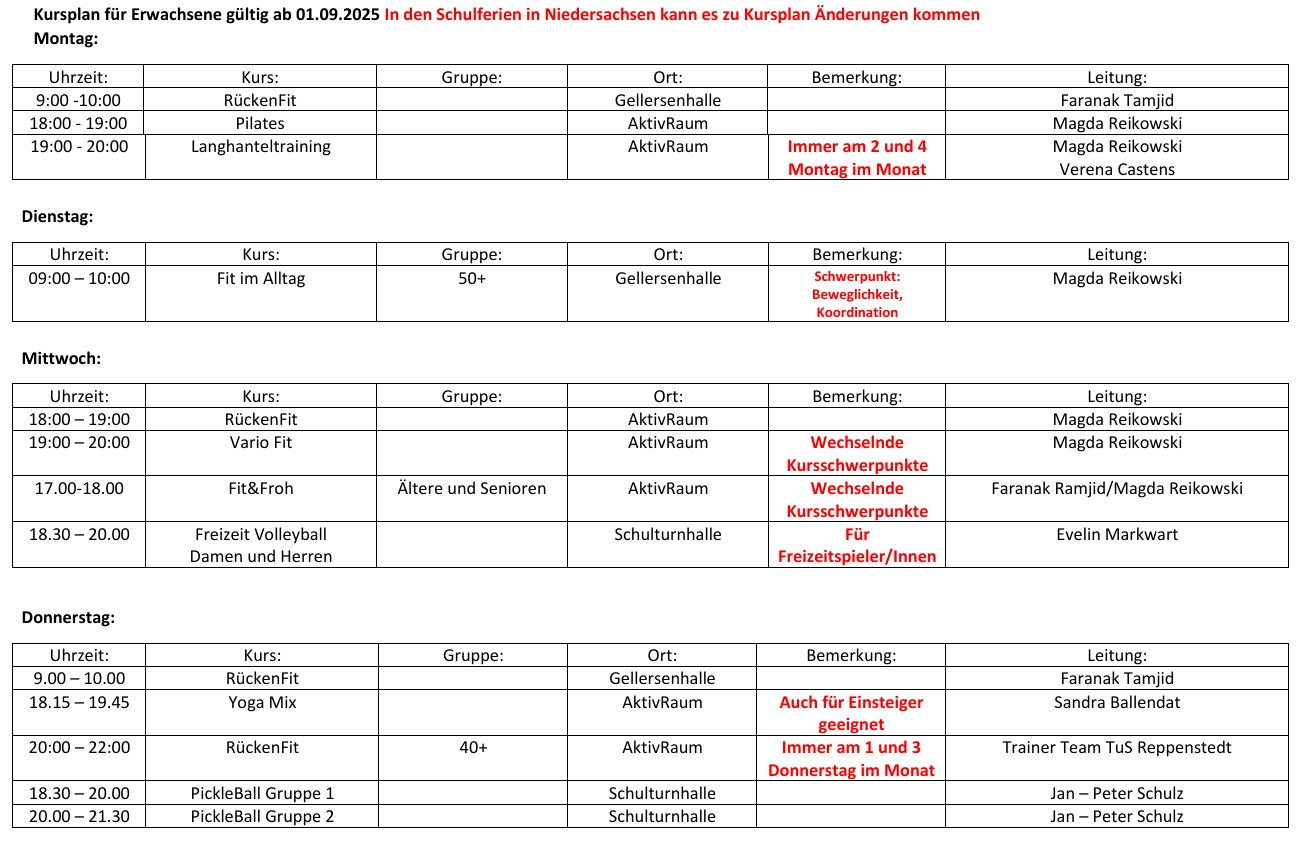 Kursplan für Erwachsene gültig ab 01.09.2025 In den Schulferien in Niedersachsen kann es zu Kursplan Änderungen kommen
Montag:

| Uhrzeit: | Kurs: | Gruppe: | Ort: | Bemerkung: | Leitung: |
|---|---|---|---|---|---|
| 9:00 -10:00 | RückenFit | | Gellersenhalle | | Faranak Tamjid |
| 18:00 - 19:00 | Pilates | | AktivRaum | | Magda Reikowski |
| 19:00 - 20:00 | Langhanteltraining | | AktivRaum | Immer am 2 und 4 Montag im Monat | Magda Reikowski Verena Castens |

Dienstag:

| Uhrzeit: | Kurs: | Gruppe: | Ort: | Bemerkung: | Leitung: |
|---|---|---|---|---|---|
| 09:00 – 10:00 | Fit im Alltag | 50+ | Gellersenhalle | Schwerpunkt: Beweglichkeit, Koordination | Magda Reikowski |

Mittwoch:

| Uhrzeit: | Kurs: | Gruppe: | Ort: | Bemerkung: | Leitung: |
|---|---|---|---|---|---|
| 18:00 – 19:00 | RückenFit | | AktivRaum | | Magda Reikowski |
| 19:00 – 20:00 | Vario Fit | | AktivRaum | Wechselnde Kursschwerpunkte | Magda Reikowski |
| 17.00-18.00 | Fit&Froh | Ältere und Senioren | AktivRaum | Wechselnde Kursschwerpunkte | Faranak Ramjid/Magda Reikowski |
| 18.30 – 20.00 | Freizeit Volleyball Damen und Herren | | Schulturnhalle | Für Freizeitspieler/Innen | Evelin Markwart |

Donnerstag:

| Uhrzeit: | Kurs: | Gruppe: | Ort: | Bemerkung: | Leitung: |
|---|---|---|---|---|---|
| 9.00 – 10.00 | RückenFit | | Gellersenhalle | | Faranak Tamjid |
| 18.15 – 19.45 | Yoga Mix | | AktivRaum | Auch für Einsteiger geeignet | Sandra Ballendat |
| 20:00 – 22:00 | RückenFit | 40+ | AktivRaum | Immer am 1 und 3 Donnerstag im Monat | Trainer Team TuS Reppenstedt |
| 18.30 – 20.00 | PickleBall Gruppe 1 | | Schulturnhalle | | Jan – Peter Schulz |
| 20.00 – 21.30 | PickleBall Gruppe 2 | | Schulturnhalle | | Jan – Peter Schulz |